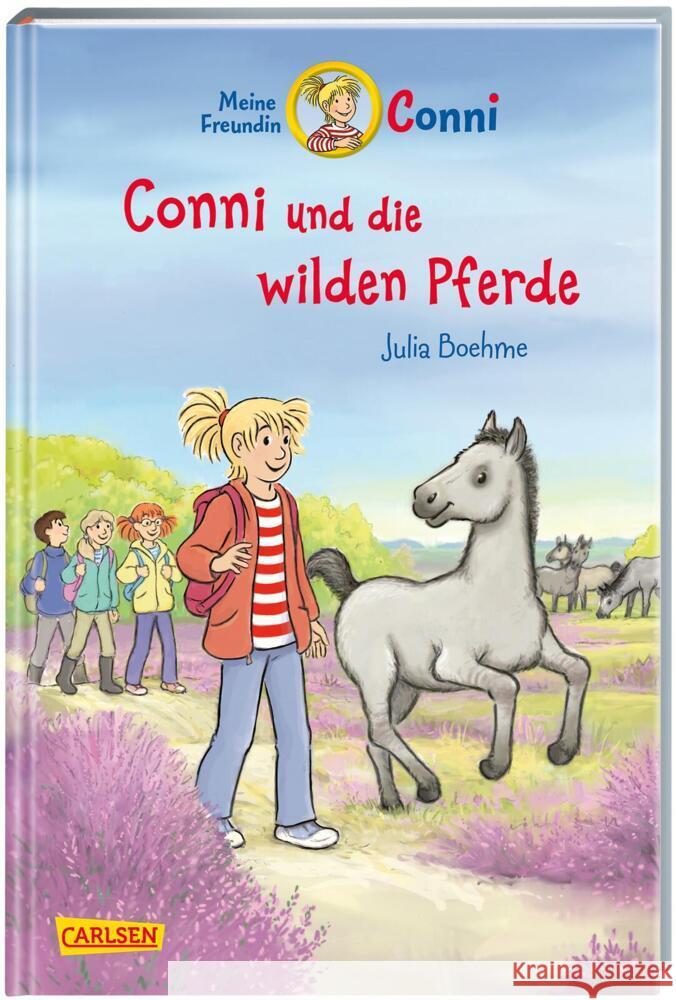 Meine Freundin Conni

Conni und die wilden Pferde

Julia Boehme

CARLSEN